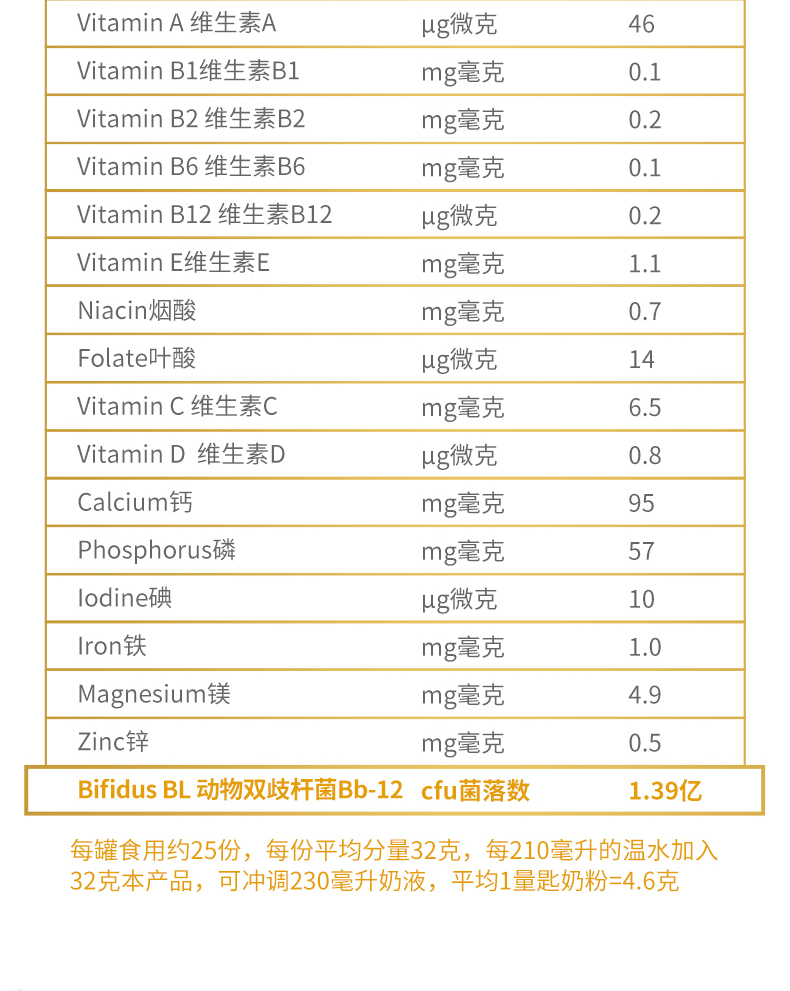 | | | |
|---|---|---|
| Vitamin A 维生素A | μg微克 | 46 |
| Vitamin B1维生素B1 | mg毫克 | 0.1 |
| Vitamin B2 维生素B2 | mg毫克 | 0.2 |
| Vitamin B6 维生素B6 | mg毫克 | 0.1 |
| Vitamin B12 维生素B12 | μg微克 | 0.2 |
| Vitamin E维生素E | mg毫克 | 1.1 |
| Niacin烟酸 | mg毫克 | 0.7 |
| Folate叶酸 | μg微克 | 14 |
| Vitamin C 维生素C | mg毫克 | 6.5 |
| Vitamin D 维生素D | μg微克 | 0.8 |
| Calcium钙 | mg毫克 | 95 |
| Phosphorus磷 | mg毫克 | 57 |
| Iodine碘 | μg微克 | 10 |
| Iron铁 | mg毫克 | 1.0 |
| Magnesium镁 | mg毫克 | 4.9 |
| Zinc锌 | mg毫克 | 0.5 |
| Bifidus BL 动物双歧杆菌Bb-12 | cfu菌落数 | 1.39亿 |

每罐食用约25份，每份平均分量32克，每210毫升的温水加入32克本产品，可冲调230毫升奶液，平均1量匙奶粉=4.6克